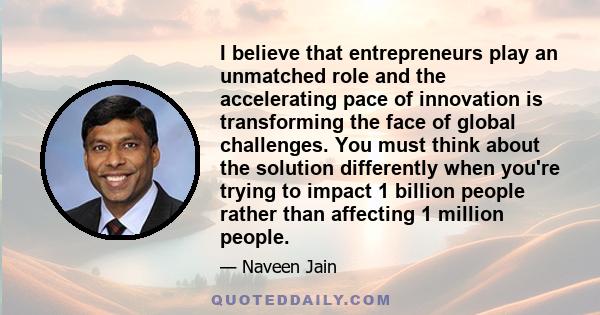 I believe that entrepreneurs play an unmatched role and the accelerating pace of innovation is transforming the face of global challenges. You must think about the solution differently when you're trying to impact 1 billion people rather than affecting 1 million people.

— Naveen Jain

QUOTEDDAILY.COM